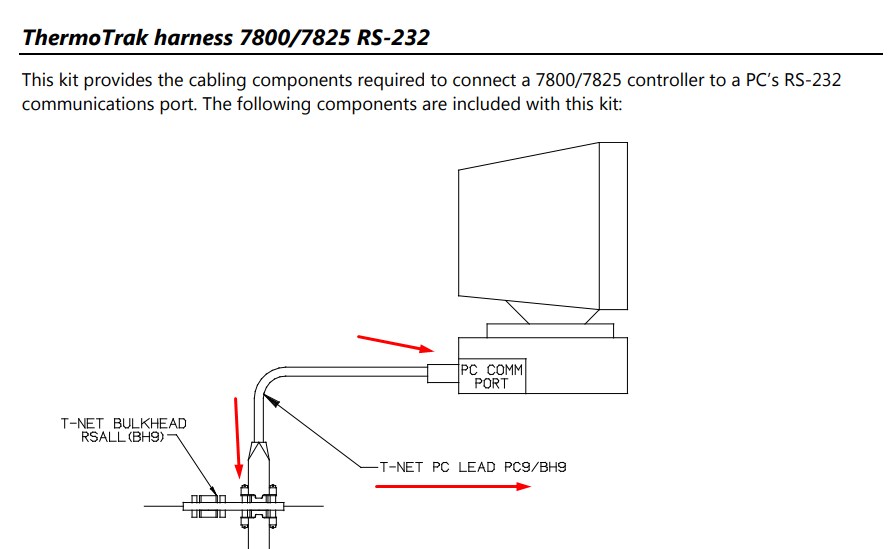 ThermoTrak harness 7800/7825 RS-232

This kit provides the cabling components required to connect a 7800/7825 controller to a PC's RS-232 communications port. The following components are included with this kit:

PC COMM PORT

T-NET BULKHEAD RSALL(BH9)

T-NET PC LEAD PC9/BH9